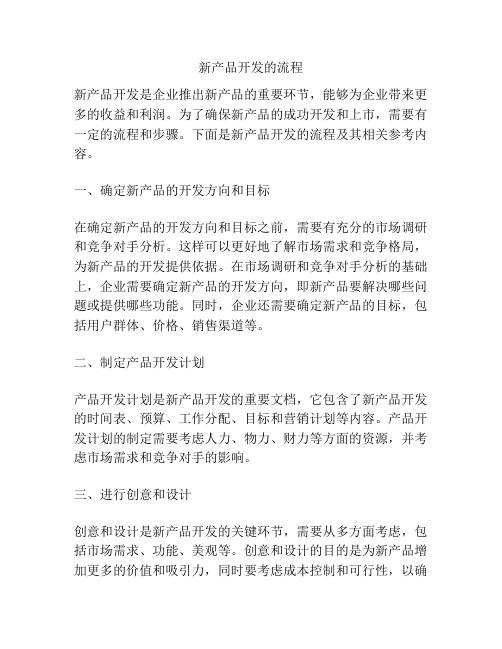 新产品开发的流程

新产品开发是企业推出新产品的重要环节，能够为企业带来更多的收益和利润。为了确保新产品的成功开发和上市，需要有一定的流程和步骤。下面是新产品开发的流程及其相关参考内容。

一、确定新产品的开发方向和目标

在确定新产品的开发方向和目标之前，需要有充分的市场调研和竞争对手分析。这样可以更好地了解市场需求和竞争格局，为新产品的开发提供依据。在市场调研和竞争对手分析的基础上，企业需要确定新产品的开发方向，即新产品要解决哪些问题或提供哪些功能。同时，企业还需要确定新产品的目标，包括用户群体、价格、销售渠道等。

二、制定产品开发计划

产品开发计划是新产品开发的重要文档，它包含了新产品开发的时间表、预算、工作分配、目标和营销计划等内容。产品开发计划的制定需要考虑人力、物力、财力等方面的资源，并考虑市场需求和竞争对手的影响。

三、进行创意和设计

创意和设计是新产品开发的关键环节，需要从多方面考虑，包括市场需求、功能、美观等。创意和设计的目的是为新产品增加更多的价值和吸引力，同时要考虑成本控制和可行性，以确